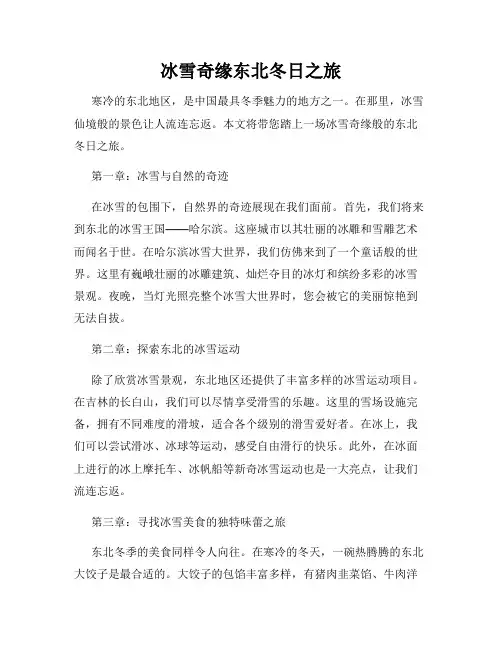 冰雪奇缘东北冬日之旅

寒冷的东北地区，是中国最具冬季魅力的地方之一。在那里，冰雪仙境般的景色让人流连忘返。本文将带您踏上一场冰雪奇缘般的东北冬日之旅。

第一章：冰雪与自然的奇迹

在冰雪的包围下，自然界的奇迹展现在我们面前。首先，我们将来到东北的冰雪王国——哈尔滨。这座城市以其壮丽的冰雕和雪雕艺术而闻名于世。在哈尔滨冰雪大世界，我们仿佛来到了一个童话般的世界。这里有巍峨壮丽的冰雕建筑、灿烂夺目的冰灯和缤纷多彩的冰雪景观。夜晚，当灯光照亮整个冰雪大世界时，您会被它的美丽惊艳到无法自拔。

第二章：探索东北的冰雪运动

除了欣赏冰雪景观，东北地区还提供了丰富多样的冰雪运动项目。在吉林的长白山，我们可以尽情享受滑雪的乐趣。这里的雪场设施完备，拥有不同难度的滑坡，适合各个级别的滑雪爱好者。在冰上，我们可以尝试滑冰、冰球等运动，感受自由滑行的快乐。此外，在冰面上进行的冰上摩托车、冰帆船等新奇冰雪运动也是一大亮点，让我们流连忘返。

第三章：寻找冰雪美食的独特味蕾之旅

东北冬季的美食同样令人向往。在寒冷的冬天，一碗热腾腾的东北大饺子是最合适的。大饺子的包馅丰富多样，有猪肉韭菜馅、牛肉洋